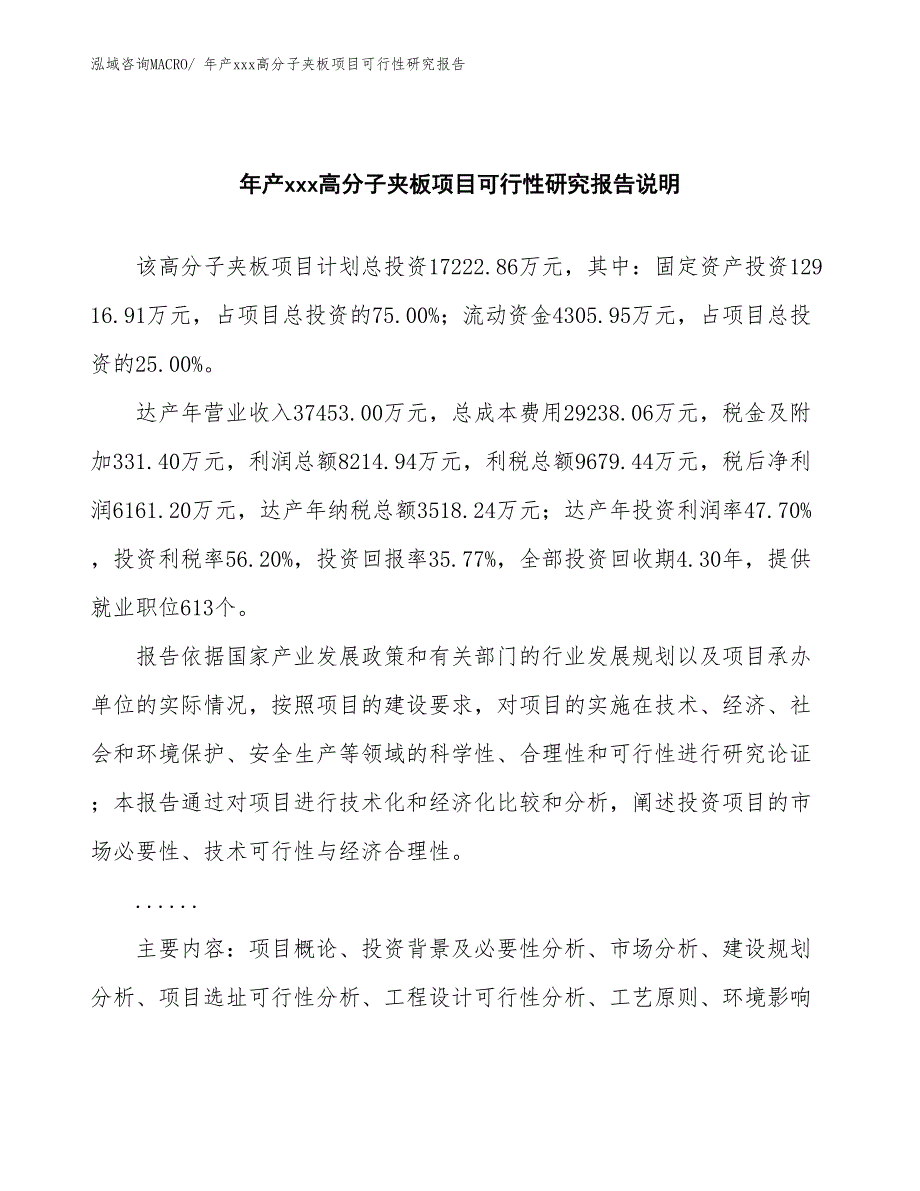 泓域咨询MACRO/ 年产xxx高分子夹板项目可行性研究报告

年产xxx高分子夹板项目可行性研究报告说明

该高分子夹板项目计划总投资17222.86万元，其中：固定资产投资12916.91万元，占项目总投资的75.00%；流动资金4305.95万元，占项目总投资的25.00%。

达产年营业收入37453.00万元，总成本费用29238.06万元，税金及附加331.40万元，利润总额8214.94万元，利税总额9679.44万元，税后净利润6161.20万元，达产年纳税总额3518.24万元；达产年投资利润率47.70%，投资利税率56.20%，投资回报率35.77%，全部投资回收期4.30年，提供就业职位613个。

报告依据国家产业发展政策和有关部门的行业发展规划以及项目承办单位的实际情况，按照项目的建设要求，对项目的实施在技术、经济、社会和环境保护、安全生产等领域的科学性、合理性和可行性进行研究论证；本报告通过对项目进行技术化和经济化比较和分析，阐述投资项目的市场必要性、技术可行性与经济合理性。

......

主要内容：项目概论、投资背景及必要性分析、市场分析、建设规划分析、项目选址可行性分析、工程设计可行性分析、工艺原则、环境影响